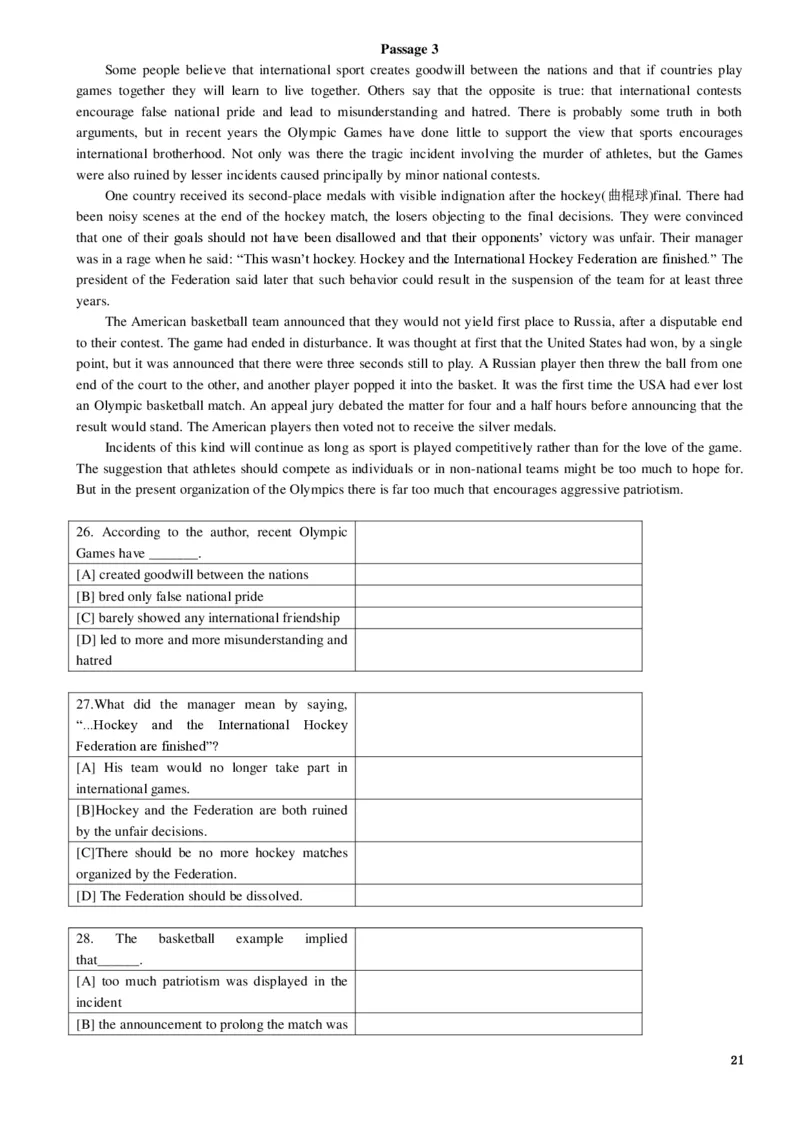 Passage 3

Some people believe that international sport creates goodwill between the nations and that if countries play games together they will learn to live together. Others say that the opposite is true: that international contests encourage false national pride and lead to misunderstanding and hatred. There is probably some truth in both arguments, but in recent years the Olympic Games have done little to support the view that sports encourages international brotherhood. Not only was there the tragic incident involving the murder of athletes, but the Games were also ruined by lesser incidents caused principally by minor national contests.

One country received its second-place medals with visible indignation after the hockey(曲棍球)final. There had been noisy scenes at the end of the hockey match, the losers objecting to the final decisions. They were convinced that one of their goals should not have been disallowed and that their opponents' victory was unfair. Their manager was in a rage when he said: "This wasn't hockey. Hockey and the International Hockey Federation are finished." The president of the Federation said later that such behavior could result in the suspension of the team for at least three years.

The American basketball team announced that they would not yield first place to Russia, after a disputable end to their contest. The game had ended in disturbance. It was thought at first that the United States had won, by a single point, but it was announced that there were three seconds still to play. A Russian player then threw the ball from one end of the court to the other, and another player popped it into the basket. It was the first time the USA had ever lost an Olympic basketball match. An appeal jury debated the matter for four and a half hours before announcing that the result would stand. The American players then voted not to receive the silver medals.

Incidents of this kind will continue as long as sport is played competitively rather than for the love of the game. The suggestion that athletes should compete as individuals or in non-national teams might be too much to hope for. But in the present organization of the Olympics there is far too much that encourages aggressive patriotism.

| 26. According to the author, recent Olympic Games have _______. | |
|---|---|
| [A] created goodwill between the nations | |
| [B] bred only false national pride | |
| [C] barely showed any international friendship | |
| [D] led to more and more misunderstanding and hatred | |

| 27.What did the manager mean by saying, "...Hockey and the International Hockey Federation are finished"? | |
|---|---|
| [A] His team would no longer take part in international games. | |
| [B]Hockey and the Federation are both ruined by the unfair decisions. | |
| [C]There should be no more hockey matches organized by the Federation. | |
| [D] The Federation should be dissolved. | |

| 28. The basketball example implied that______. | |
|---|---|
| [A] too much patriotism was displayed in the incident | |
| [B] the announcement to prolong the match was | |

21